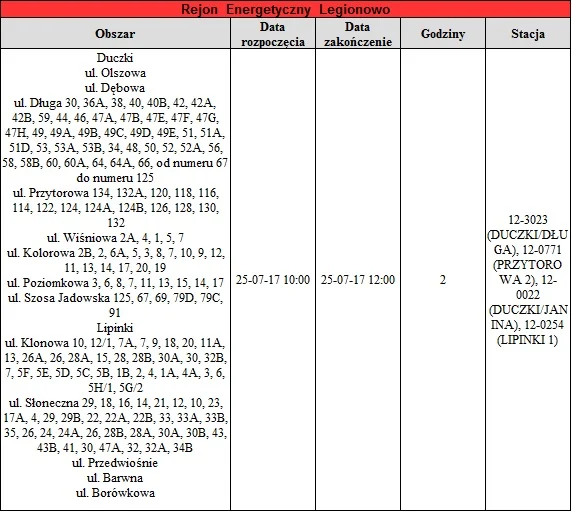 Rejon Energetyczny Legionowo

| Obszar | Data rozpoczęcia | Data zakończenie | Godziny | Stacja |
|---|---|---|---|---|
| Duczki ul. Olszowa ul. Dębowa ul. Długa 30, 36A, 38, 40, 40B, 42, 42A, 42B, 59, 44, 46, 47A, 47B, 47E, 47F, 47G, 47H, 49, 49A, 49B, 49C, 49D, 49E, 51, 51A, 51D, 53, 53A, 53B, 34, 48, 50, 52, 52A, 56, 58, 58B, 60, 60A, 64, 64A, 66, od numeru 67 do numeru 125 ul. Przytorowa 134, 132A, 120, 118, 116, 114, 122, 124, 124A, 124B, 126, 128, 130, 132 ul. Wiśniowa 2A, 4, 1, 5, 7 ul. Kolorowa 2B, 2, 6A, 5, 3, 8, 7, 10, 9, 12, 11, 13, 14, 17, 20, 19 ul. Poziomkowa 3, 6, 8, 7, 11, 13, 15, 14, 17 ul. Szosa Jadowska 125, 67, 69, 79D, 79C, 91 Lipinki ul. Klonowa 10, 12/1, 7A, 7, 9, 18, 20, 11A, 13, 26A, 26, 28A, 15, 28, 28B, 30A, 30, 32B, 7, 5F, 5E, 5D, 5C, 5B, 1B, 2, 4, 1A, 4A, 3, 6, 5H/1, 5G/2 ul. Słoneczna 29, 18, 16, 14, 21, 12, 10, 23, 17A, 4, 29, 29B, 22, 22A, 22B, 33, 33A, 33B, 35, 26, 24, 24A, 26, 28B, 28A, 30A, 30B, 43, 43B, 41, 30, 47A, 32, 32A, 34B ul. Przedwiośnie ul. Barwna ul. Borówkowa | 25-07-17 10:00 | 25-07-17 12:00 | 2 | 12-3023 (DUCZKI/DŁUGA), 12-0771 (PRZYTOROWA 2), 12-0022 (DUCZKI/JANINA), 12-0254 (LIPINKI 1) |